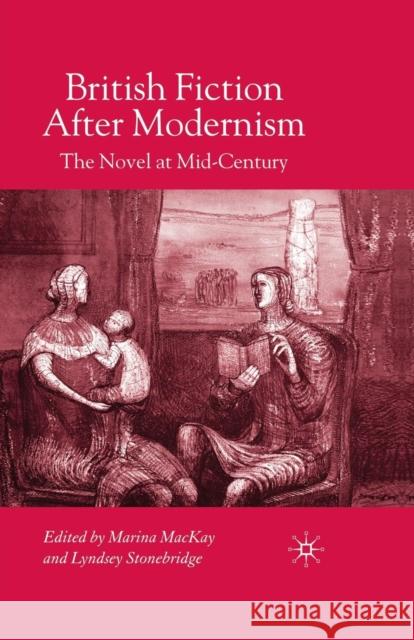 British Fiction After Modernism

The Novel at Mid-Century

Edited by Marina MacKay and Lyndsey Stonebridge

Kraina Książek